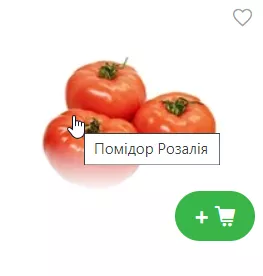 Помідор Розалія

+